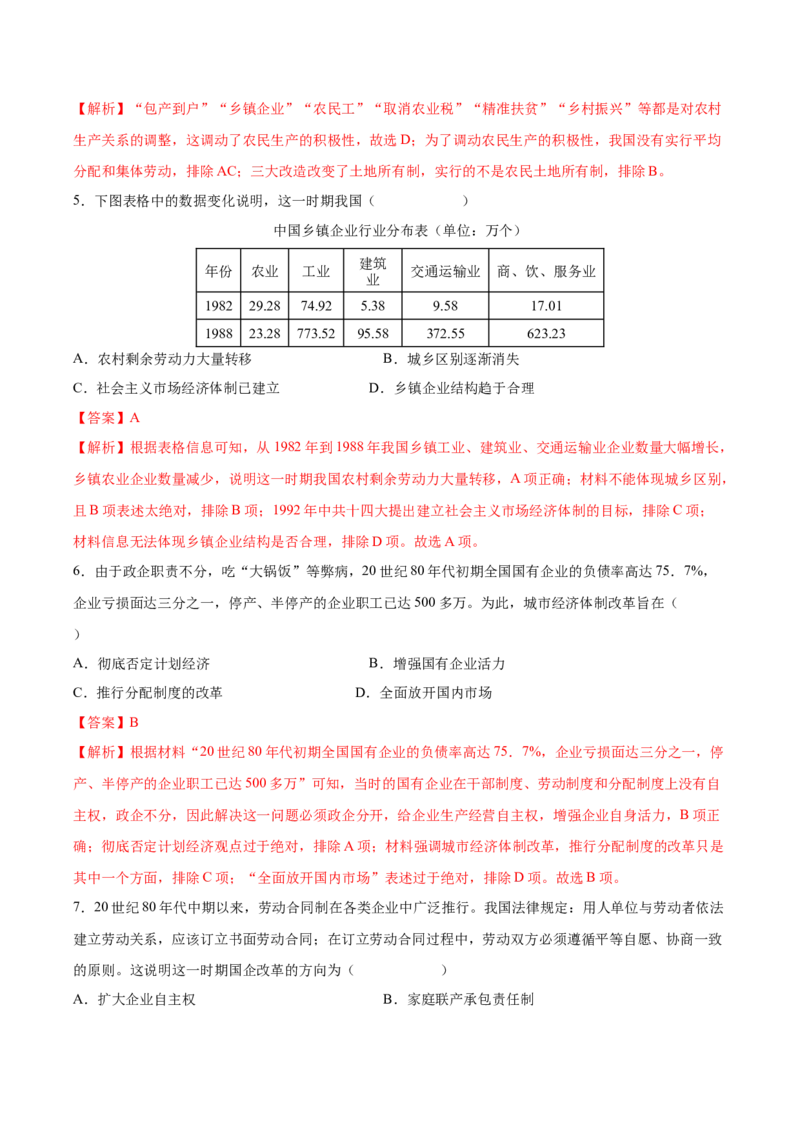 【解析】“包产到户”“乡镇企业”“农民工”“取消农业税”“精准扶贫”“乡村振兴”等都是对农村生产关系的调整，这调动了农民生产的积极性，故选D；为了调动农民生产的积极性，我国没有实行平均分配和集体劳动，排除AC；三大改造改变了土地所有制，实行的不是农民土地所有制，排除B。

5．下图表格中的数据变化说明，这一时期我国（　　　　）

中国乡镇企业行业分布表（单位：万个）

| 年份 | 农业 | 工业 | 建筑业 | 交通运输业 | 商、饮、服务业 |
|---|---|---|---|---|---|
| 1982 | 29.28 | 74.92 | 5.38 | 9.58 | 17.01 |
| 1988 | 23.28 | 773.52 | 95.58 | 372.55 | 623.23 |

A．农村剩余劳动力大量转移　　　　B．城乡区别逐渐消失

C．社会主义市场经济体制已建立　　　　D．乡镇企业结构趋于合理

【答案】A

【解析】根据表格信息可知，从1982年到1988年我国乡镇工业、建筑业、交通运输业企业数量大幅增长，乡镇农业企业数量减少，说明这一时期我国农村剩余劳动力大量转移，A项正确；材料不能体现城乡区别，且B项表述太绝对，排除B项；1992年中共十四大提出建立社会主义市场经济体制的目标，排除C项；材料信息无法体现乡镇企业结构是否合理，排除D项。故选A项。

6．由于政企职责不分，吃“大锅饭”等弊病，20世纪80年代初期全国国有企业的负债率高达75．7%，企业亏损面达三分之一，停产、半停产的企业职工已达500多万。为此，城市经济体制改革旨在（　　）

A．彻底否定计划经济　　　　B．增强国有企业活力

C．推行分配制度的改革　　　　D．全面放开国内市场

【答案】B

【解析】根据材料“20世纪80年代初期全国国有企业的负债率高达75．7%，企业亏损面达三分之一，停产、半停产的企业职工已达500多万”可知，当时的国有企业在干部制度、劳动制度和分配制度上没有自主权，政企不分，因此解决这一问题必须政企分开，给企业生产经营自主权，增强企业自身活力，B项正确；彻底否定计划经济观点过于绝对，排除A项；材料强调城市经济体制改革，推行分配制度的改革只是其中一个方面，排除C项；“全面放开国内市场”表述过于绝对，排除D项。故选B项。

7．20世纪80年代中期以来，劳动合同制在各类企业中广泛推行。我国法律规定：用人单位与劳动者依法建立劳动关系，应该订立书面劳动合同；在订立劳动合同过程中，劳动双方必须遵循平等自愿、协商一致的原则。这说明这一时期国企改革的方向为（　　　　）

A．扩大企业自主权　　　　B．家庭联产承包责任制